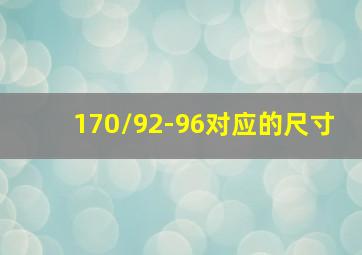 170/92-96对应的尺寸